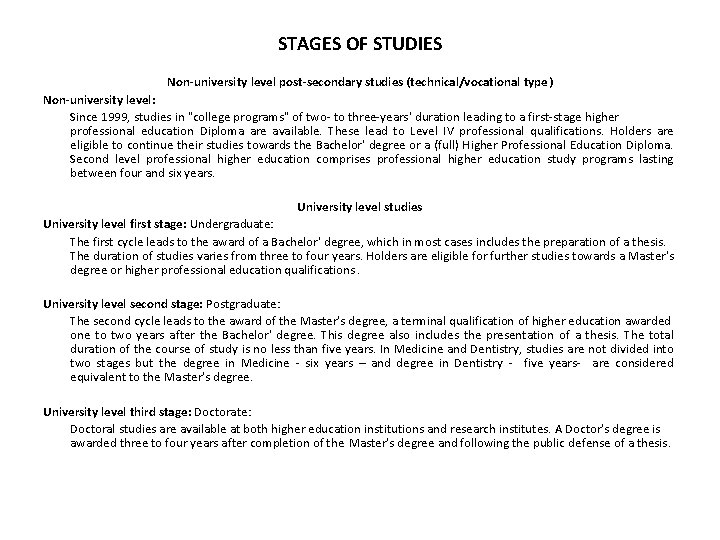 STAGES OF STUDIES

Non-university level post-secondary studies (technical/vocational type)

Non-university level:

Since 1999, studies in "college programs" of two- to three-years' duration leading to a first-stage higher professional education Diploma are available. These lead to Level IV professional qualifications. Holders are eligible to continue their studies towards the Bachelor' degree or a (full) Higher Professional Education Diploma. Second level professional higher education comprises professional higher education study programs lasting between four and six years.

University level studies

University level first stage: Undergraduate:

The first cycle leads to the award of a Bachelor' degree, which in most cases includes the preparation of a thesis. The duration of studies varies from three to four years. Holders are eligible for further studies towards a Master's degree or higher professional education qualifications.

University level second stage: Postgraduate:

The second cycle leads to the award of the Master's degree, a terminal qualification of higher education awarded one to two years after the Bachelor' degree. This degree also includes the presentation of a thesis. The total duration of the course of study is no less than five years. In Medicine and Dentistry, studies are not divided into two stages but the degree in Medicine - six years – and degree in Dentistry - five years- are considered equivalent to the Master's degree.

University level third stage: Doctorate:

Doctoral studies are available at both higher education institutions and research institutes. A Doctor's degree is awarded three to four years after completion of the Master's degree and following the public defense of a thesis.